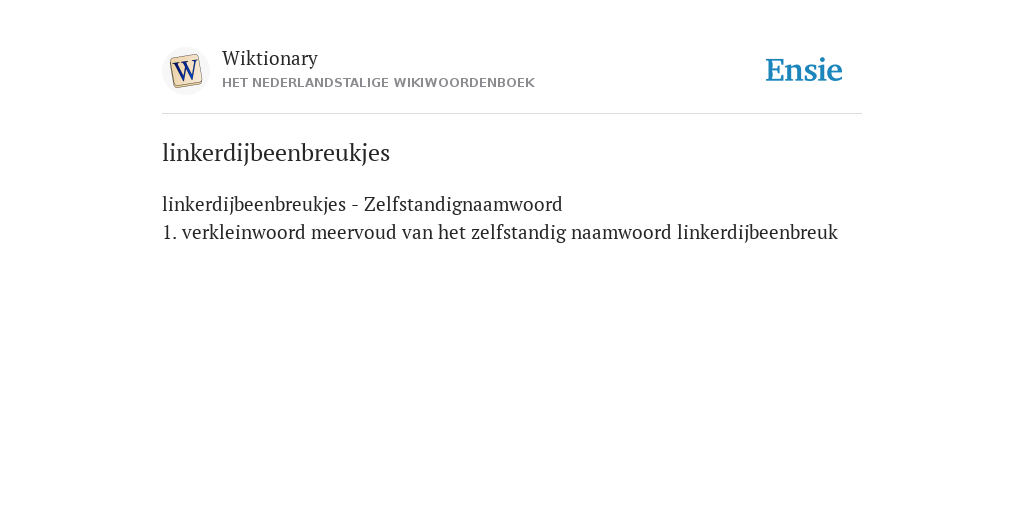 W

Wiktionary
HET NEDERLANDSTALIGE WIKIWOORDENBOEK

Ensie

linkerdijbeenbreukjes

linkerdijbeenbreukjes - Zelfstandignaamwoord
1. verkleinwoord meervoud van het zelfstandig naamwoord linkerdijbeenbreuk